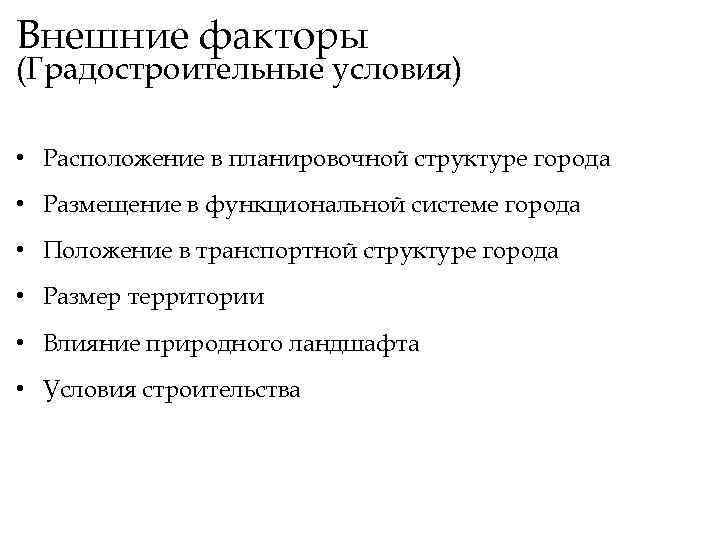 Внешние факторы
(Градостроительные условия)

• Расположение в планировочной структуре города
• Размещение в функциональной системе города
• Положение в транспортной структуре города
• Размер территории
• Влияние природного ландшафта
• Условия строительства